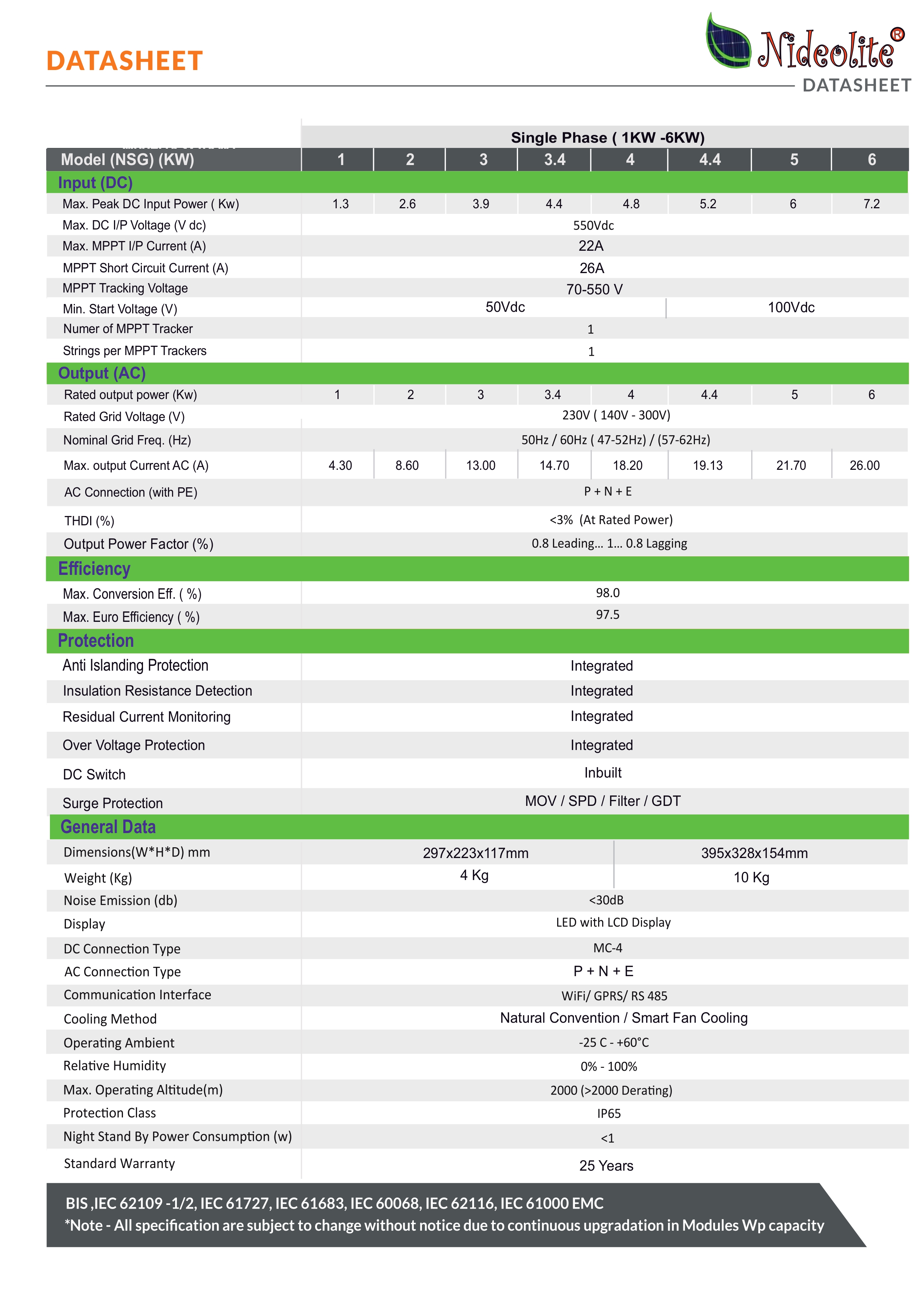 DATASHEET

Nideolite®

DATASHEET

| | Single Phase ( 1KW -6KW) | | | | | | | |
|---|---|---|---|---|---|---|---|---|
| Model (NSG) (KW) | 1 | 2 | 3 | 3.4 | 4 | 4.4 | 5 | 6 |
| Input (DC) | | | | | | | | |
| Max. Peak DC Input Power ( Kw) | 1.3 | 2.6 | 3.9 | 4.4 | 4.8 | 5.2 | 6 | 7.2 |
| Max. DC I/P Voltage (V dc) | 550Vdc | | | | | | | |
| Max. MPPT I/P Current (A) | 22A | | | | | | | |
| MPPT Short Circuit Current (A) | 26A | | | | | | | |
| MPPT Tracking Voltage | 70-550 V | | | | | | | |
| Min. Start Voltage (V) | 50Vdc | | | | | 100Vdc | | |
| Numer of MPPT Tracker | 1 | | | | | | | |
| Strings per MPPT Trackers | 1 | | | | | | | |
| Output (AC) | | | | | | | | |
| Rated output power (Kw) | 1 | 2 | 3 | 3.4 | 4 | 4.4 | 5 | 6 |
| Rated Grid Voltage (V) | 230V ( 140V - 300V) | | | | | | | |
| Nominal Grid Freq. (Hz) | 50Hz / 60Hz ( 47-52Hz) / (57-62Hz) | | | | | | | |
| Max. output Current AC (A) | 4.30 | 8.60 | 13.00 | 14.70 | 18.20 | 19.13 | 21.70 | 26.00 |
| AC Connection (with PE) | P + N + E | | | | | | | |
| THDI (%) | <3% (At Rated Power) | | | | | | | |
| Output Power Factor (%) | 0.8 Leading... 1... 0.8 Lagging | | | | | | | |
| Efficiency | | | | | | | | |
| Max. Conversion Eff. ( %) | 98.0 | | | | | | | |
| Max. Euro Efficiency ( %) | 97.5 | | | | | | | |
| Protection | | | | | | | | |
| Anti Islanding Protection | Integrated | | | | | | | |
| Insulation Resistance Detection | Integrated | | | | | | | |
| Residual Current Monitoring | Integrated | | | | | | | |
| Over Voltage Protection | Integrated | | | | | | | |
| DC Switch | Inbuilt | | | | | | | |
| Surge Protection | MOV / SPD / Filter / GDT | | | | | | | |
| General Data | | | | | | | | |
| Dimensions(W*H*D) mm | 297x223x117mm | | | | 395x328x154mm | | | |
| Weight (Kg) | 4 Kg | | | | 10 Kg | | | |
| Noise Emission (db) | <30dB | | | | | | | |
| Display | LED with LCD Display | | | | | | | |
| DC Connection Type | MC-4 | | | | | | | |
| AC Connection Type | P + N + E | | | | | | | |
| Communication Interface | WiFi/ GPRS/ RS 485 | | | | | | | |
| Cooling Method | Natural Convention / Smart Fan Cooling | | | | | | | |
| Operating Ambient | -25 C - +60°C | | | | | | | |
| Relative Humidity | 0% - 100% | | | | | | | |
| Max. Operating Altitude(m) | 2000 (>2000 Derating) | | | | | | | |
| Protection Class | IP65 | | | | | | | |
| Night Stand By Power Consumption (w) | <1 | | | | | | | |
| Standard Warranty | 25 Years | | | | | | | |

BIS ,IEC 62109 -1/2, IEC 61727, IEC 61683, IEC 60068, IEC 62116, IEC 61000 EMC
*Note - All specification are subject to change without notice due to continuous upgradation in Modules Wp capacity